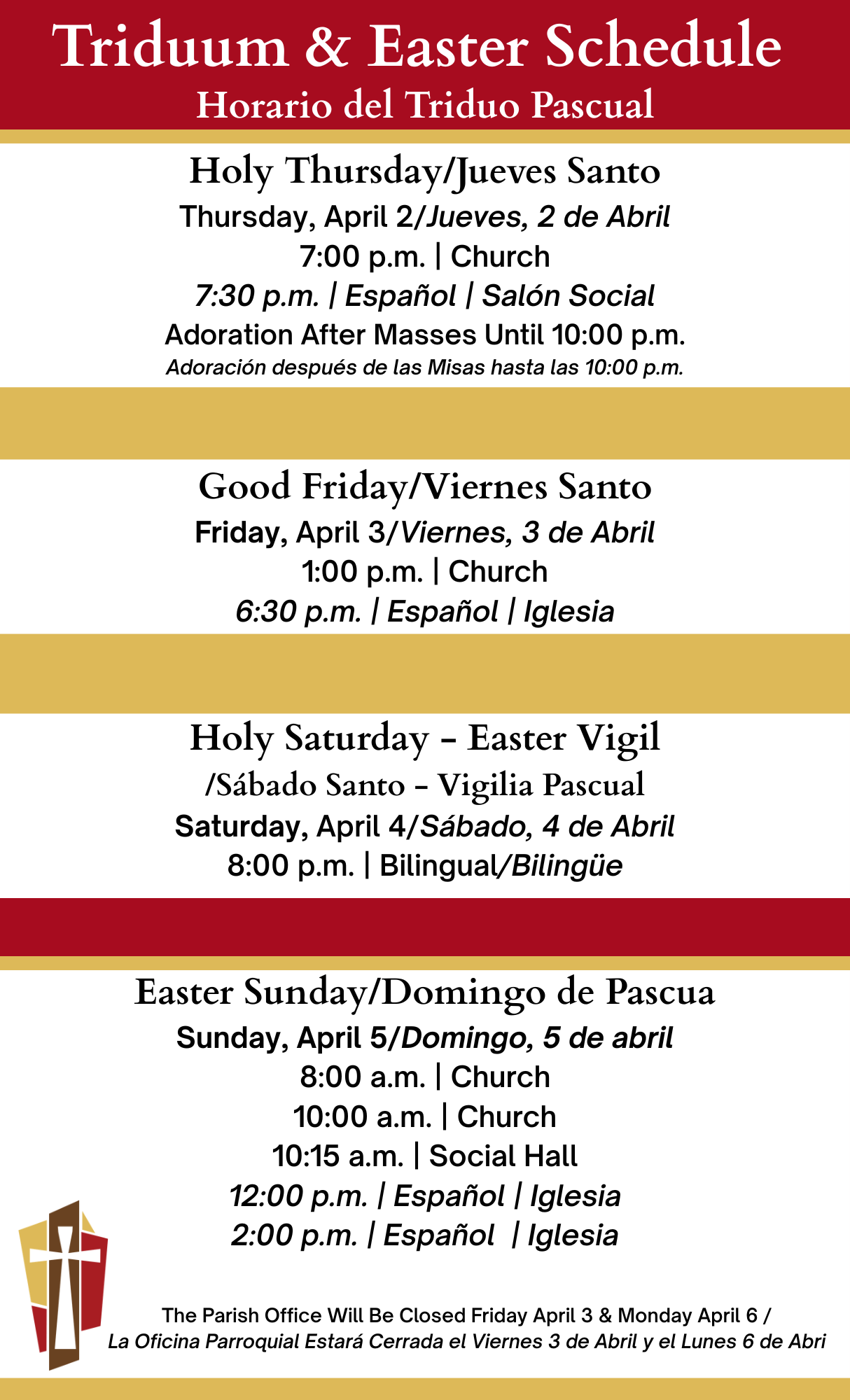 Triduum & Easter Schedule
Horario del Triduo Pascual

Holy Thursday/Jueves Santo
Thursday, April 2/Jueves, 2 de Abril
7:00 p.m. | Church
7:30 p.m. | Español | Salón Social
Adoration After Masses Until 10:00 p.m.
Adoración después de las Misas hasta las 10:00 p.m.

Good Friday/Viernes Santo
Friday, April 3/Viernes, 3 de Abril
1:00 p.m. | Church
6:30 p.m. | Español | Iglesia

Holy Saturday - Easter Vigil
/Sábado Santo - Vigilia Pascual
Saturday, April 4/Sábado, 4 de Abril
8:00 p.m. | Bilingual/Bilingüe

Easter Sunday/Domingo de Pascua
Sunday, April 5/Domingo, 5 de abril
8:00 a.m. | Church
10:00 a.m. | Church
10:15 a.m. | Social Hall
12:00 p.m. | Español | Iglesia
2:00 p.m. | Español | Iglesia

The Parish Office Will Be Closed Friday April 3 & Monday April 6 /
La Oficina Parroquial Estará Cerrada el Viernes 3 de Abril y el Lunes 6 de Abri